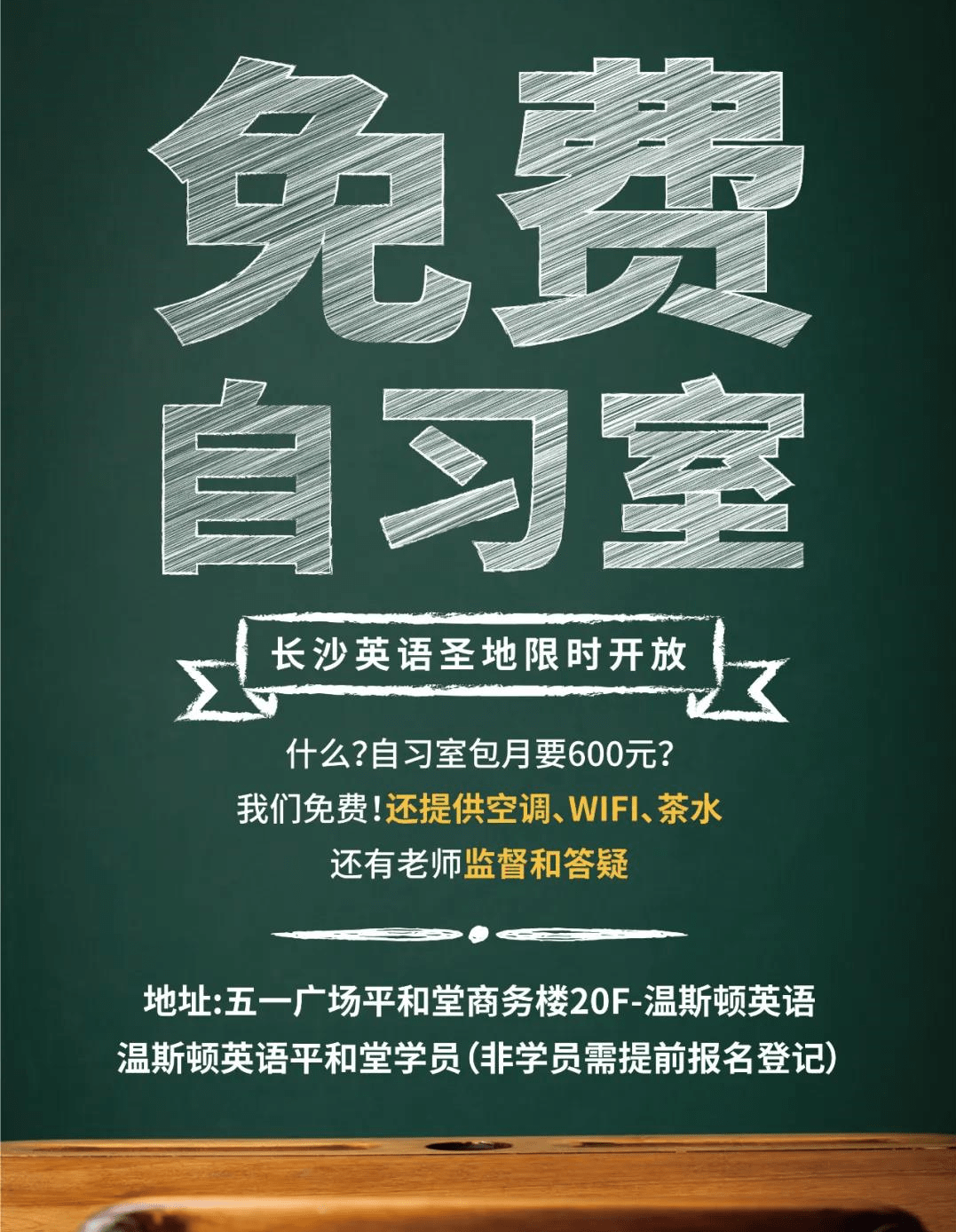 免费
自习室

长沙英语圣地限时开放

什么?自习室包月要600元?
我们免费!还提供空调、WIFI、茶水
还有老师监督和答疑

地址:五一广场平和堂商务楼20F-温斯顿英语
温斯顿英语平和堂学员(非学员需提前报名登记)